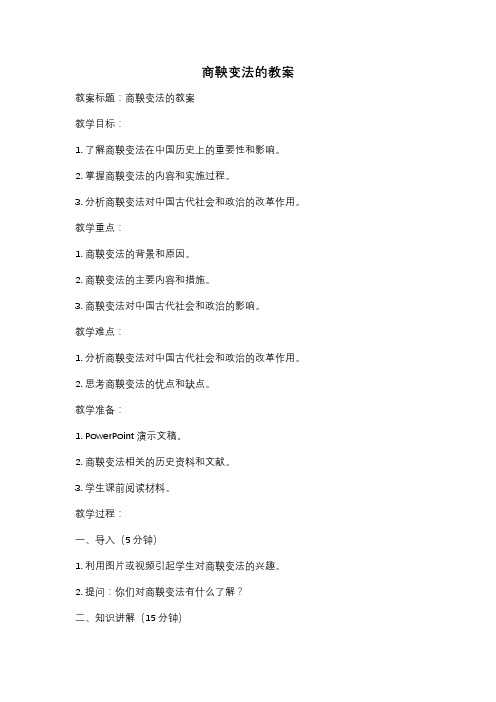 商鞅变法的教案

教案标题：商鞅变法的教案

教学目标：

1. 了解商鞅变法在中国历史上的重要性和影响。

2. 掌握商鞅变法的内容和实施过程。

3. 分析商鞅变法对中国古代社会和政治的改革作用。

教学重点：

1. 商鞅变法的背景和原因。

2. 商鞅变法的主要内容和措施。

3. 商鞅变法对中国古代社会和政治的影响。

教学难点：

1. 分析商鞅变法对中国古代社会和政治的改革作用。

2. 思考商鞅变法的优点和缺点。

教学准备：

1. PowerPoint 演示文稿。

2. 商鞅变法相关的历史资料和文献。

3. 学生课前阅读材料。

教学过程：

一、导入（5 分钟）

1. 利用图片或视频引起学生对商鞅变法的兴趣。

2. 提问：你们对商鞅变法有什么了解？

二、知识讲解（15 分钟）